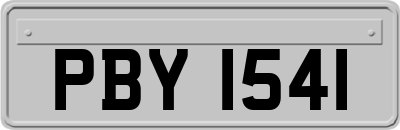 PBY 1541